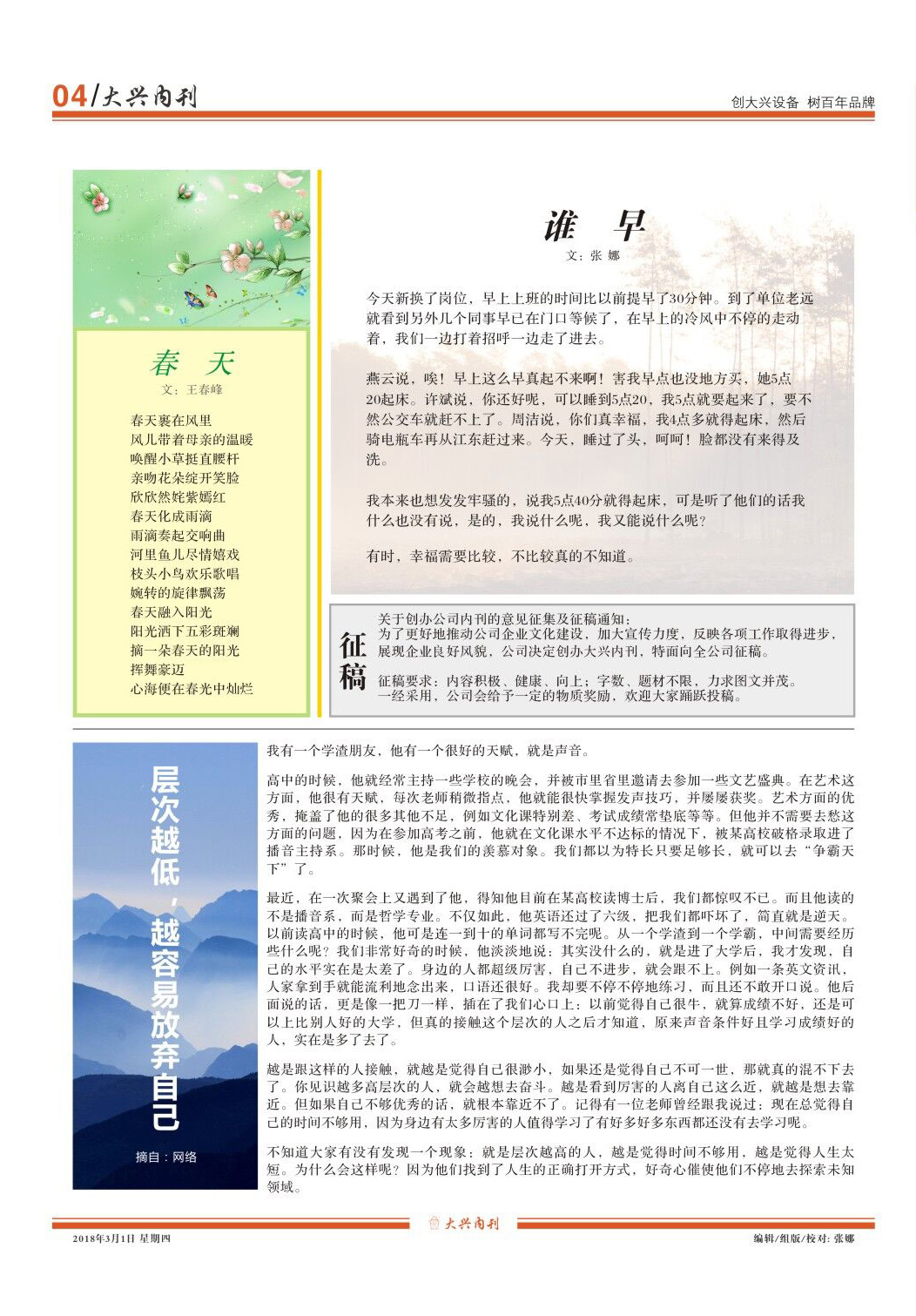 04/大兴内刊

创大兴设备 树百年品牌

春 天

文：王春峰

春天裹在风里
风儿带着母亲的温暖
唤醒小草挺直腰杆
亲吻花朵绽开笑脸
欣欣然姹紫嫣红
春天化成雨滴
雨滴奏起交响曲
河里鱼儿尽情嬉戏
枝头小鸟欢乐歌唱
婉转的旋律飘荡
春天融入阳光
阳光洒下五彩斑斓
摘一朵春天的阳光
挥舞豪迈
心海便在春光中灿烂

谁 早

文：张 娜

今天新换了岗位，早上上班的时间比以前提早了30分钟。到了单位老远就看到另外几个同事早已在门口等候了，在早上的冷风中不停的走动着，我们一边打着招呼一边走了进去。

燕云说，唉！早上这么早真起不来啊！害我早点也没地方买，她5点20起床。许斌说，你还好呢，可以睡到5点20，我5点就要起来了，要不然公交车就赶不上了。周洁说，你们真幸福，我4点多就得起床，然后骑电瓶车再从江东赶过来。今天，睡过了头，呵呵！脸都没有来得及洗。

我本来也想发发牢骚的，说我5点40分就得起床，可是听了他们的话我什么也没有说，是的，我说什么呢，我又能说什么呢？

有时，幸福需要比较，不比较真的不知道。

征稿

关于创办公司内刊的意见征集及征稿通知：
为了更好地推动公司企业文化建设，加大宣传力度，反映各项工作取得进步，展现企业良好风貌，公司决定创办大兴内刊，特面向全公司征稿。

征稿要求：内容积极、健康、向上；字数、题材不限，力求图文并茂。
一经采用，公司会给予一定的物质奖励，欢迎大家踊跃投稿。

层次越低，越容易放弃自己

摘自：网络

我有一个学渣朋友，他有一个很好的天赋，就是声音。

高中的时候，他就经常主持一些学校的晚会，并被市里省里邀请去参加一些文艺盛典。在艺术这方面，他很有天赋，每次老师稍微指点，他就能很快掌握发声技巧，并屡屡获奖。艺术方面的优秀，掩盖了他的很多其他不足，例如文化课特别差、考试成绩常垫底等等。但他并不需要去愁这方面的问题，因为在参加高考之前，他就在文化课水平不达标的情况下，被某高校破格录取进了播音主持系。那时候，他是我们的羡慕对象。我们都以为特长只要足够长，就可以去“争霸天下”了。

最近，在一次聚会上又遇到了他，得知他目前在某高校读博士后，我们都惊叹不已。而且他读的不是播音系，而是哲学专业。不仅如此，他英语还过了六级，把我们都吓坏了，简直就是逆天。以前读高中的时候，他可是连一到十的单词都写不完呢。从一个学渣到一个学霸，中间需要经历些什么呢？我们非常好奇的时候，他淡淡地说：其实没什么的，就是进了大学后，我才发现，自己的水平实在是太差了。身边的人都超级厉害，自己不进步，就会跟不上。例如一条英文资讯，人家拿到手就能流利地念出来，口语还很好。我却要不停不停地练习，而且还不敢开口说。他后面说的话，更是像一把刀一样，插在了我们心口上：以前觉得自己很牛，就算成绩不好，还是可以上比别人好的大学，但真的接触这个层次的人之后才知道，原来声音条件好且学习成绩好的人，实在是多了去了。

越是跟这样的人接触，就越是觉得自己很渺小，如果还是觉得自己不可一世，那就真的混不下去了。你见识越多高层次的人，就会越想去奋斗。越是看到厉害的人离自己这么近，就越是想去靠近。但如果自己不够优秀的话，就根本靠近不了。记得有一位老师曾经跟我说过：现在总觉得自己的时间不够用，因为身边有太多厉害的人值得学习了有好多好多东西都还没有去学习呢。

不知道大家有没有发现一个现象：就是层次越高的人，越是觉得时间不够用，越是觉得人生太短。为什么会这样呢？因为他们找到了人生的正确打开方式，好奇心催使他们不停地去探索未知领域。

大兴内刊

2018年3月1日 星期四

编辑/组版/校对：张娜